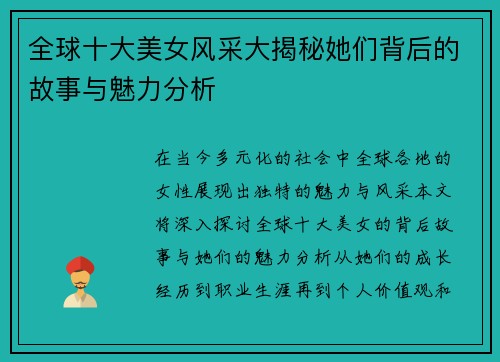 全球十大美女风采大揭秘她们背后的故事与魅力分析

在当今多元化的社会中全球各地的女性展现出独特的魅力与风采本文将深入探讨全球十大美女的背后故事与她们的魅力分析从她们的成长经历到职业生涯再到个人价值观和